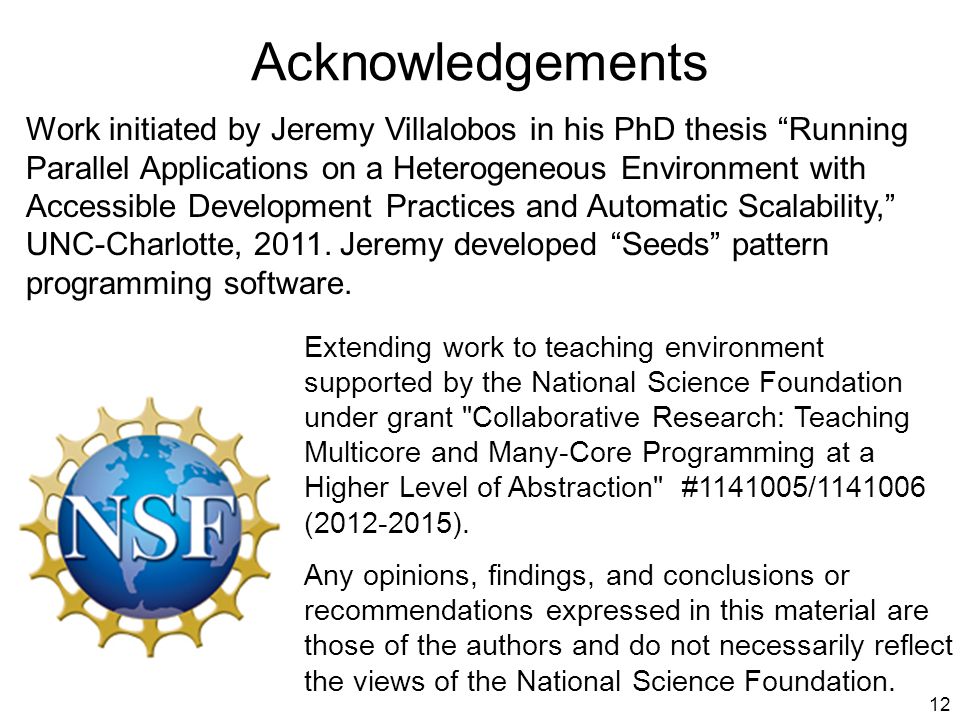 Acknowledgements

Work initiated by Jeremy Villalobos in his PhD thesis “Running Parallel Applications on a Heterogeneous Environment with Accessible Development Practices and Automatic Scalability,” UNC-Charlotte, 2011. Jeremy developed “Seeds” pattern programming software.

NSF

Extending work to teaching environment supported by the National Science Foundation under grant "Collaborative Research: Teaching Multicore and Many-Core Programming at a Higher Level of Abstraction" #1141005/1141006 (2012-2015).

Any opinions, findings, and conclusions or recommendations expressed in this material are those of the authors and do not necessarily reflect the views of the National Science Foundation.

12